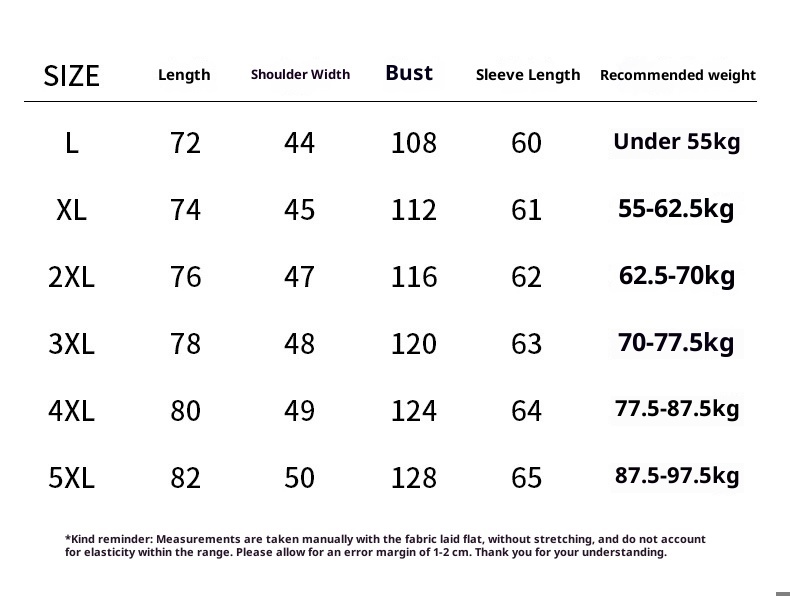 | SIZE | Length | Shoulder Width | Bust | Sleeve Length | Recommended weight |
|---|---|---|---|---|---|
| L | 72 | 44 | 108 | 60 | Under 55kg |
| XL | 74 | 45 | 112 | 61 | 55-62.5kg |
| 2XL | 76 | 47 | 116 | 62 | 62.5-70kg |
| 3XL | 78 | 48 | 120 | 63 | 70-77.5kg |
| 4XL | 80 | 49 | 124 | 64 | 77.5-87.5kg |
| 5XL | 82 | 50 | 128 | 65 | 87.5-97.5kg |

*Kind reminder: Measurements are taken manually with the fabric laid flat, without stretching, and do not account for elasticity within the range. Please allow for an error margin of 1-2 cm. Thank you for your understanding.